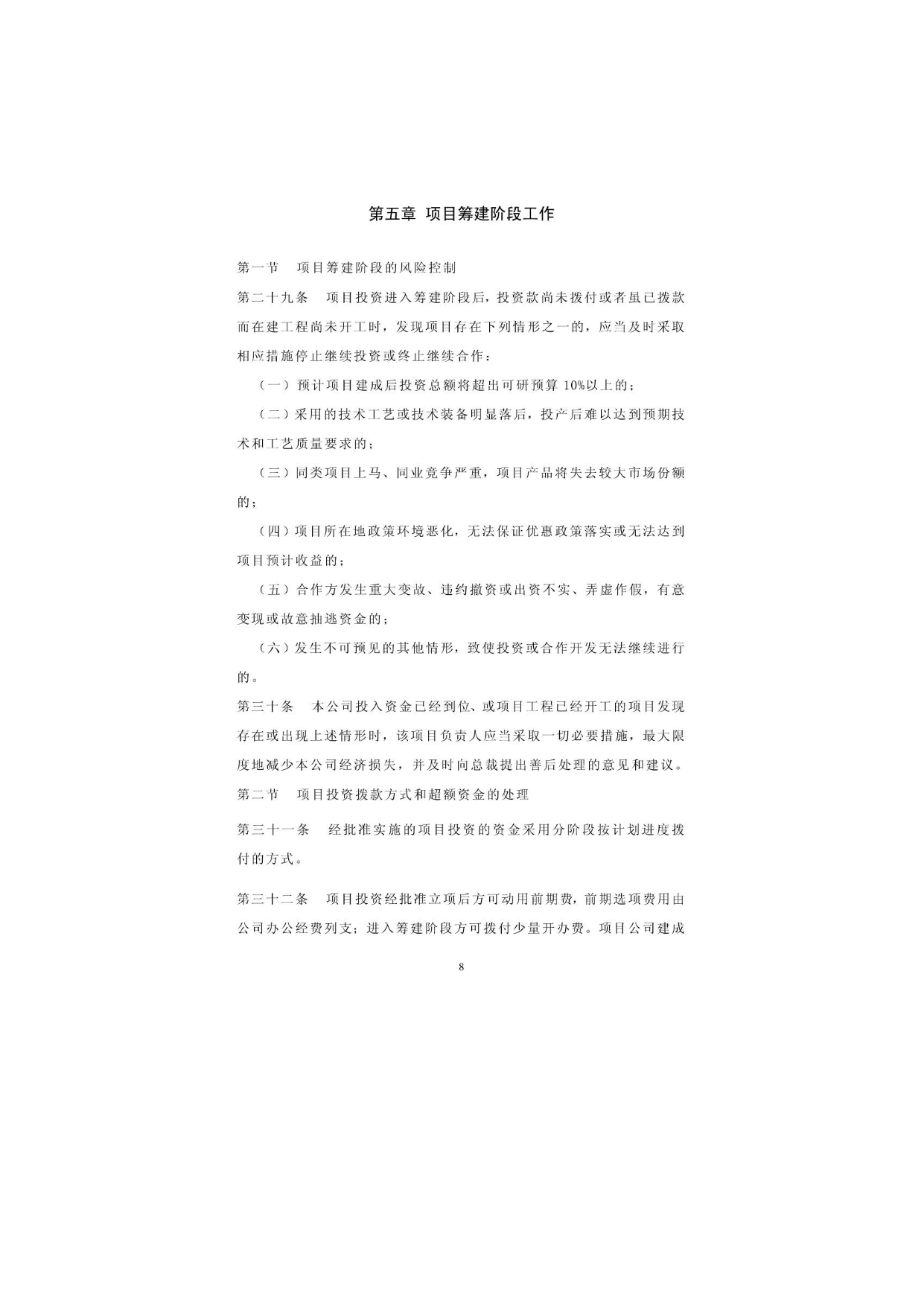 第五章 项目筹建阶段工作

第一节　项目筹建阶段的风险控制

第二十九条　项目投资进入筹建阶段后，投资款尚未拨付或者虽已拨款而在建工程尚未开工时，发现项目存在下列情形之一的，应当及时采取相应措施停止继续投资或终止继续合作：

（一）预计项目建成后投资总额将超出可研预算 10%以上的；

（二）采用的技术工艺或技术装备明显落后，投产后难以达到预期技术和工艺质量要求的；

（三）同类项目上马、同业竞争严重，项目产品将失去较大市场份额的；

（四）项目所在地政策环境恶化，无法保证优惠政策落实或无法达到项目预计收益的；

（五）合作方发生重大变故、违约撤资或出资不实、弄虚作假，有意变现或故意抽逃资金的；

（六）发生不可预见的其他情形，致使投资或合作开发无法继续进行的。

第三十条　本公司投入资金已经到位、或项目工程已经开工的项目发现存在或出现上述情形时，该项目负责人应当采取一切必要措施，最大限度地减少本公司经济损失，并及时向总裁提出善后处理的意见和建议。

第二节　项目投资拨款方式和超额资金的处理

第三十一条　经批准实施的项目投资的资金采用分阶段按计划进度拨付的方式。

第三十二条　项目投资经批准立项后方可动用前期费，前期选项费用由公司办公经费列支；进入筹建阶段方可拨付少量开办费。项目公司建成

8